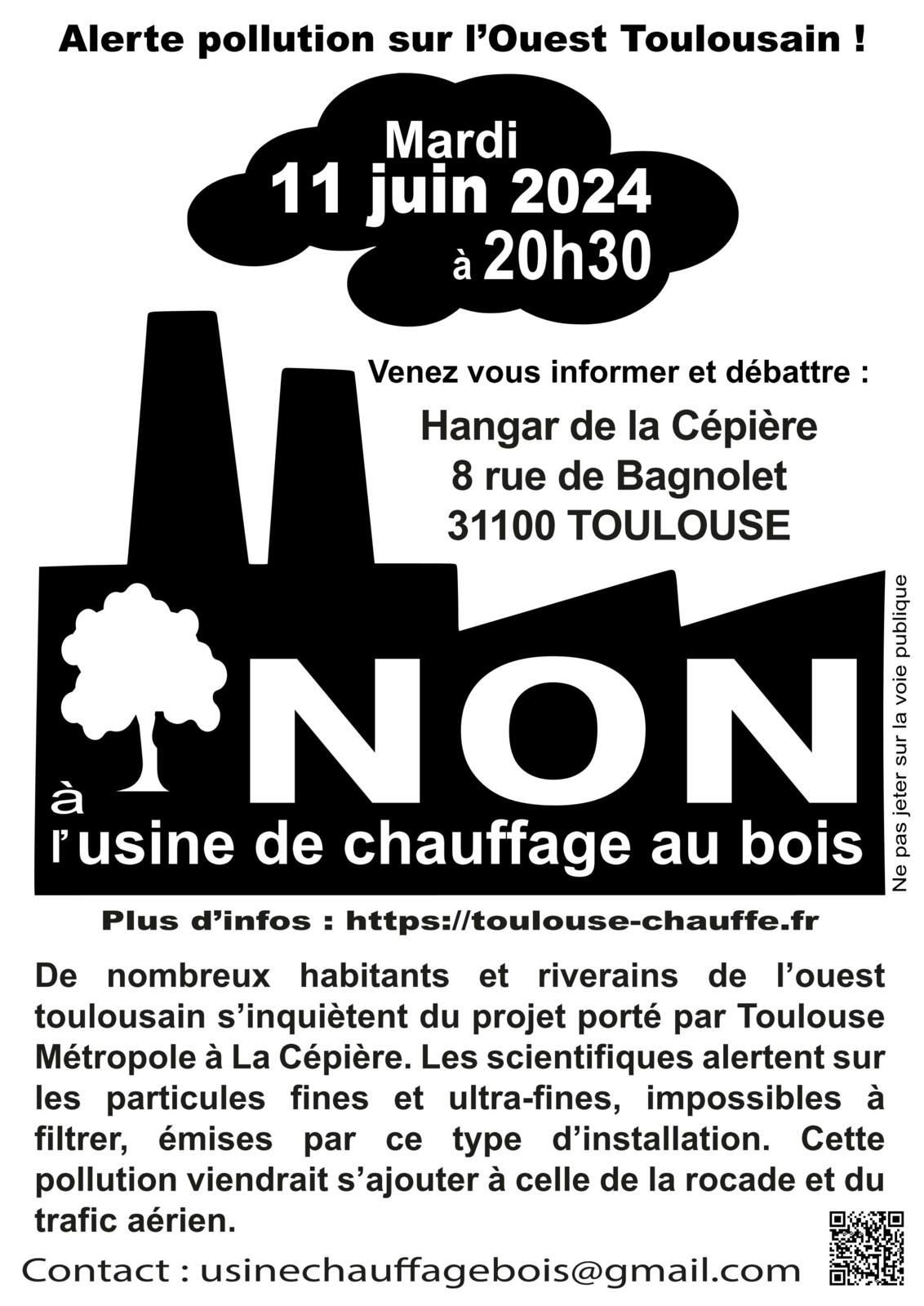 Alerte pollution sur l'Ouest Toulousain !

Mardi
11 juin 2024
à 20h30

Venez vous informer et débattre :

Hangar de la Cépière
8 rue de Bagnolet
31100 TOULOUSE

NON
à
l'usine de chauffage au bois

Ne pas jeter sur la voie publique

Plus d'infos : https://toulouse-chauffe.fr

De nombreux habitants et riverains de l'ouest toulousain s'inquiètent du projet porté par Toulouse Métropole à La Cépière. Les scientifiques alertent sur les particules fines et ultra-fines, impossibles à filtrer, émises par ce type d'installation. Cette pollution viendrait s'ajouter à celle de la rocade et du trafic aérien.

Contact : usinechauffagebois@gmail.com